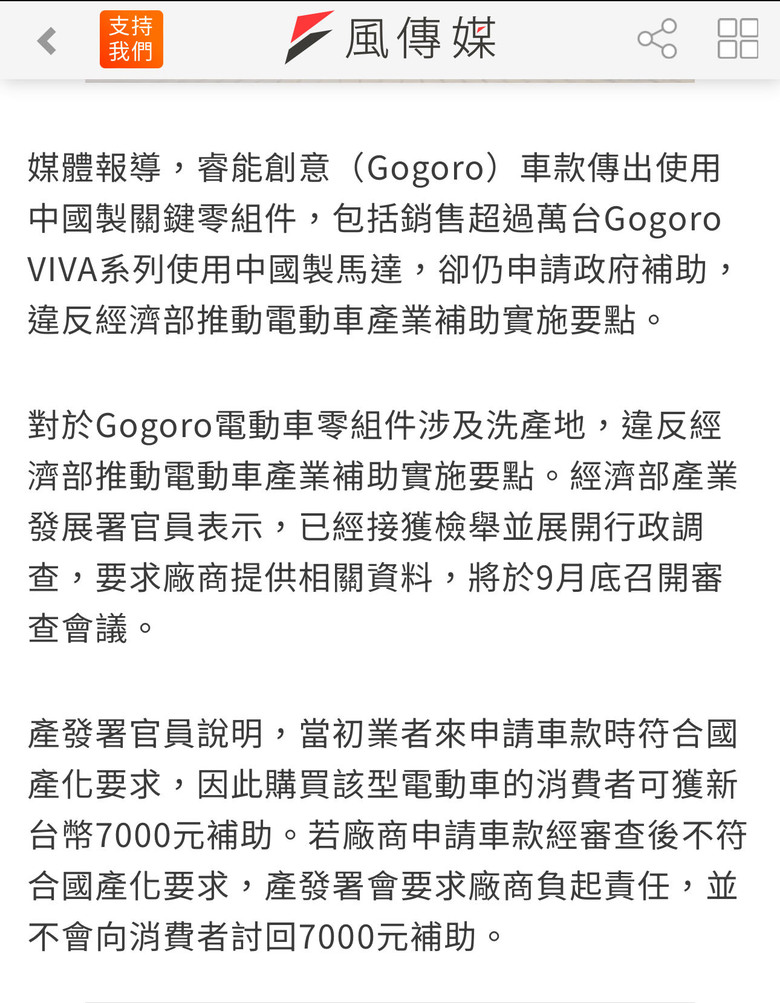 支持我們

風傳媒

媒體報導，睿能創意（Gogoro）車款傳出使用中國製關鍵零組件，包括銷售超過萬台Gogoro VIVA系列使用中國製馬達，卻仍申請政府補助，違反經濟部推動電動車產業補助實施要點。

對於Gogoro電動車零組件涉及洗產地，違反經濟部推動電動車產業補助實施要點。經濟部產業發展署官員表示，已經接獲檢舉並展開行政調查，要求廠商提供相關資料，將於9月底召開審查會議。

產發署官員說明，當初業者來申請車款時符合國產化要求，因此購買該型電動車的消費者可獲新台幣7000元補助。若廠商申請車款經審查後不符合國產化要求，產發署會要求廠商負起責任，並不會向消費者討回7000元補助。